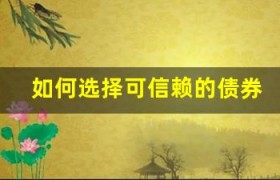 如何选择可信赖的债券